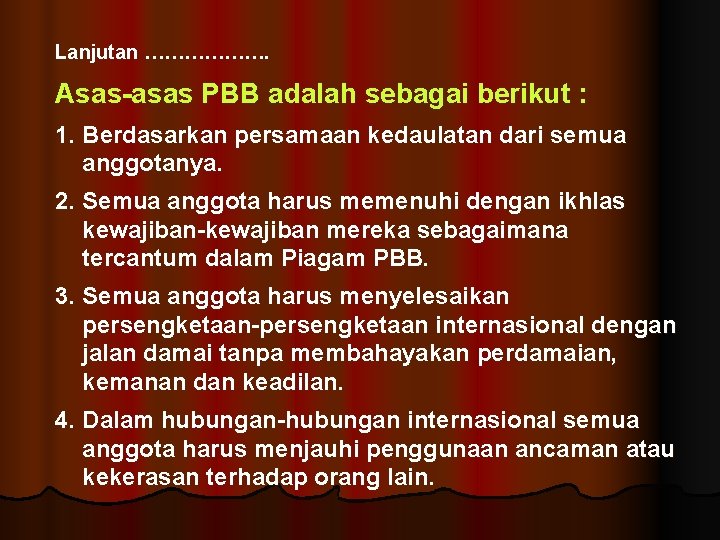 Lanjutan ……………….

Asas-asas PBB adalah sebagai berikut :

1. Berdasarkan persamaan kedaulatan dari semua anggotanya.

2. Semua anggota harus memenuhi dengan ikhlas kewajiban-kewajiban mereka sebagaimana tercantum dalam Piagam PBB.

3. Semua anggota harus menyelesaikan persengketaan-persengketaan internasional dengan jalan damai tanpa membahayakan perdamaian, kemanan dan keadilan.

4. Dalam hubungan-hubungan internasional semua anggota harus menjauhi penggunaan ancaman atau kekerasan terhadap orang lain.